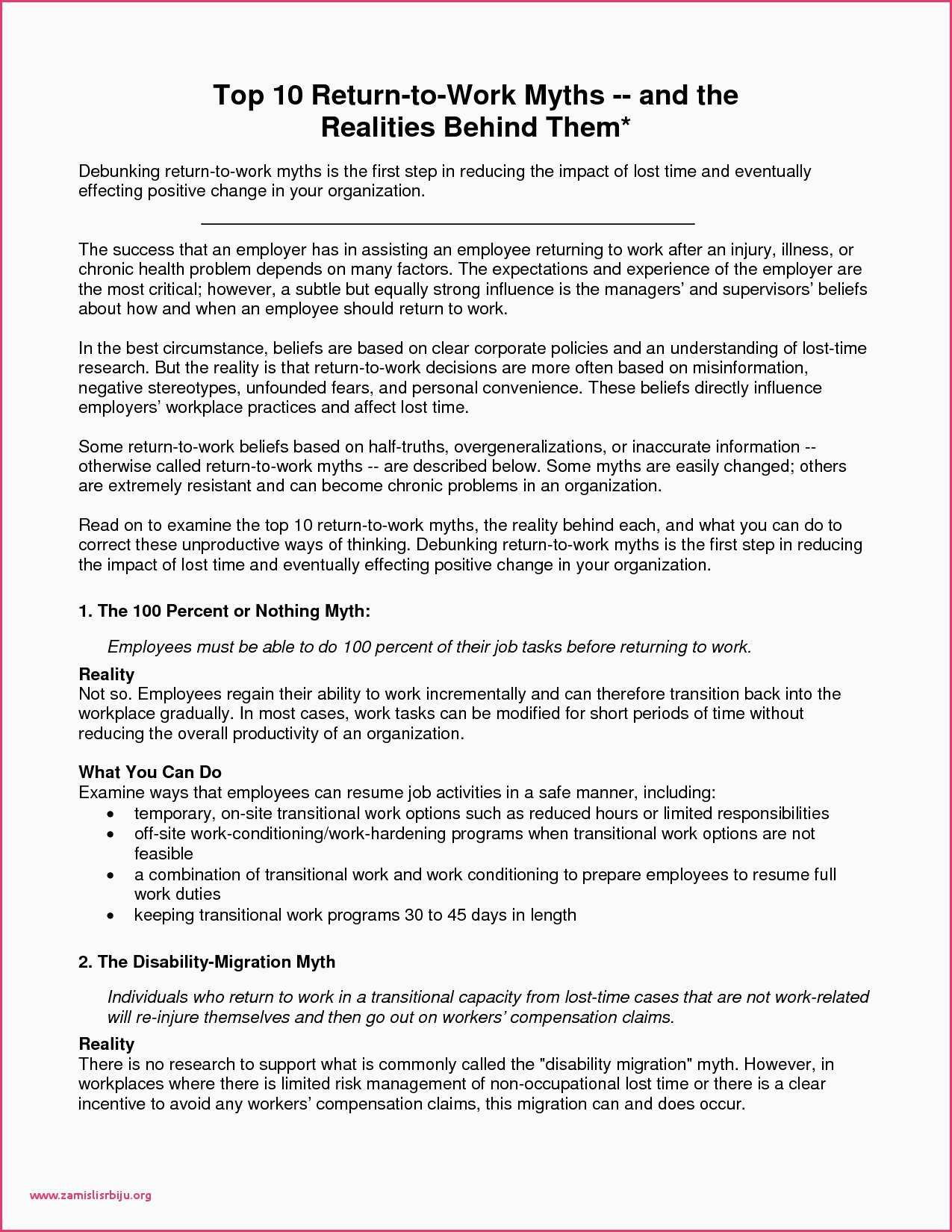 Top 10 Return-to-Work Myths -- and the Realities Behind Them*

Debunking return-to-work myths is the first step in reducing the impact of lost time and eventually effecting positive change in your organization.

The success that an employer has in assisting an employee returning to work after an injury, illness, or chronic health problem depends on many factors. The expectations and experience of the employer are the most critical; however, a subtle but equally strong influence is the managers' and supervisors' beliefs about how and when an employee should return to work.

In the best circumstance, beliefs are based on clear corporate policies and an understanding of lost-time research. But the reality is that return-to-work decisions are more often based on misinformation, negative stereotypes, unfounded fears, and personal convenience. These beliefs directly influence employers' workplace practices and affect lost time.

Some return-to-work beliefs based on half-truths, overgeneralizations, or inaccurate information -- otherwise called return-to-work myths -- are described below. Some myths are easily changed; others are extremely resistant and can become chronic problems in an organization.

Read on to examine the top 10 return-to-work myths, the reality behind each, and what you can do to correct these unproductive ways of thinking. Debunking return-to-work myths is the first step in reducing the impact of lost time and eventually effecting positive change in your organization.

1. The 100 Percent or Nothing Myth:

Employees must be able to do 100 percent of their job tasks before returning to work.

Reality
Not so. Employees regain their ability to work incrementally and can therefore transition back into the workplace gradually. In most cases, work tasks can be modified for short periods of time without reducing the overall productivity of an organization.

What You Can Do
Examine ways that employees can resume job activities in a safe manner, including:
• temporary, on-site transitional work options such as reduced hours or limited responsibilities
• off-site work-conditioning/work-hardening programs when transitional work options are not feasible
• a combination of transitional work and work conditioning to prepare employees to resume full work duties
• keeping transitional work programs 30 to 45 days in length

2. The Disability-Migration Myth

Individuals who return to work in a transitional capacity from lost-time cases that are not work-related will re-injure themselves and then go out on workers' compensation claims.

Reality
There is no research to support what is commonly called the "disability migration" myth. However, in workplaces where there is limited risk management of non-occupational lost time or there is a clear incentive to avoid any workers' compensation claims, this migration can and does occur.

www.zamislisrbiju.org